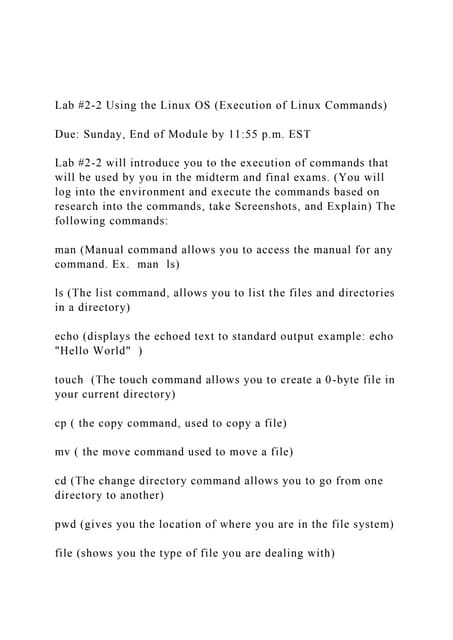 Lab #2-2 Using the Linux OS (Execution of Linux Commands)

Due: Sunday, End of Module by 11:55 p.m. EST

Lab #2-2 will introduce you to the execution of commands that will be used by you in the midterm and final exams. (You will log into the environment and execute the commands based on research into the commands, take Screenshots, and Explain) The following commands:

man (Manual command allows you to access the manual for any command. Ex. man ls)

ls (The list command, allows you to list the files and directories in a directory)

echo (displays the echoed text to standard output example: echo "Hello World" )

touch (The touch command allows you to create a 0-byte file in your current directory)

cp ( the copy command, used to copy a file)

mv ( the move command used to move a file)

cd (The change directory command allows you to go from one directory to another)

pwd (gives you the location of where you are in the file system)

file (shows you the type of file you are dealing with)